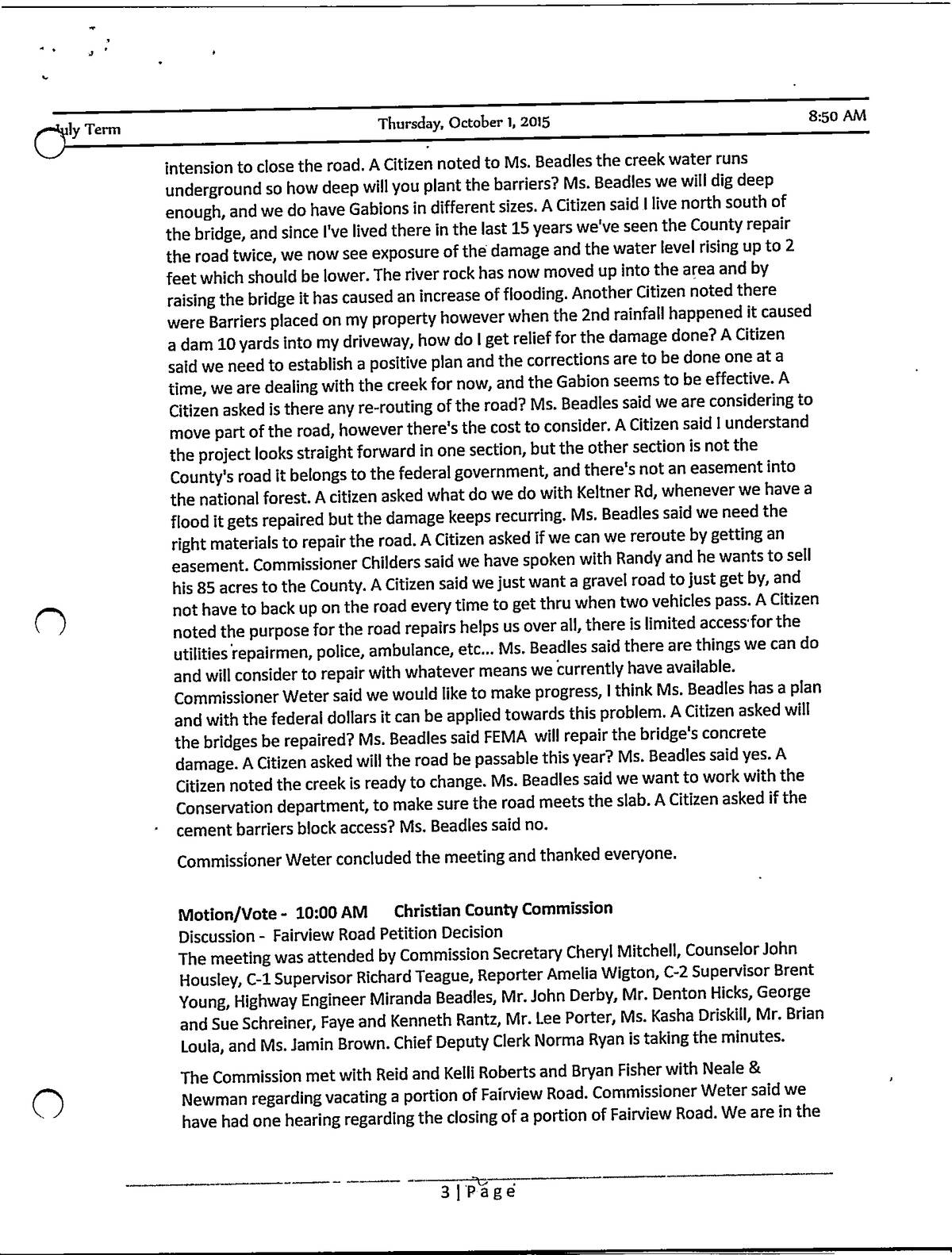 July Term	Thursday, October 1, 2015	8:50 AM

intension to close the road. A Citizen noted to Ms. Beadles the creek water runs underground so how deep will you plant the barriers? Ms. Beadles we will dig deep enough, and we do have Gabions in different sizes. A Citizen said I live north south of the bridge, and since I've lived there in the last 15 years we've seen the County repair the road twice, we now see exposure of the damage and the water level rising up to 2 feet which should be lower. The river rock has now moved up into the area and by raising the bridge it has caused an increase of flooding. Another Citizen noted there were Barriers placed on my property however when the 2nd rainfall happened it caused a dam 10 yards into my driveway, how do I get relief for the damage done? A Citizen said we need to establish a positive plan and the corrections are to be done one at a time, we are dealing with the creek for now, and the Gabion seems to be effective. A Citizen asked is there any re-routing of the road? Ms. Beadles said we are considering to move part of the road, however there's the cost to consider. A Citizen said I understand the project looks straight forward in one section, but the other section is not the County's road it belongs to the federal government, and there's not an easement into the national forest. A citizen asked what do we do with Keltner Rd, whenever we have a flood it gets repaired but the damage keeps recurring. Ms. Beadles said we need the right materials to repair the road. A Citizen asked if we can we reroute by getting an easement. Commissioner Childers said we have spoken with Randy and he wants to sell his 85 acres to the County. A Citizen said we just want a gravel road to just get by, and not have to back up on the road every time to get thru when two vehicles pass. A Citizen noted the purpose for the road repairs helps us over all, there is limited access for the utilities repairmen, police, ambulance, etc... Ms. Beadles said there are things we can do and will consider to repair with whatever means we currently have available. Commissioner Weter said we would like to make progress, I think Ms. Beadles has a plan and with the federal dollars it can be applied towards this problem. A Citizen asked will the bridges be repaired? Ms. Beadles said FEMA will repair the bridge's concrete damage. A Citizen asked will the road be passable this year? Ms. Beadles said yes. A Citizen noted the creek is ready to change. Ms. Beadles said we want to work with the Conservation department, to make sure the road meets the slab. A Citizen asked if the cement barriers block access? Ms. Beadles said no.

Commissioner Weter concluded the meeting and thanked everyone.

Motion/Vote - 10:00 AM	Christian County Commission
Discussion - Fairview Road Petition Decision
The meeting was attended by Commission Secretary Cheryl Mitchell, Counselor John Housley, C-1 Supervisor Richard Teague, Reporter Amelia Wigton, C-2 Supervisor Brent Young, Highway Engineer Miranda Beadles, Mr. John Derby, Mr. Denton Hicks, George and Sue Schreiner, Faye and Kenneth Rantz, Mr. Lee Porter, Ms. Kasha Driskill, Mr. Brian Loula, and Ms. Jamin Brown. Chief Deputy Clerk Norma Ryan is taking the minutes.

The Commission met with Reid and Kelli Roberts and Bryan Fisher with Neale & Newman regarding vacating a portion of Fairview Road. Commissioner Weter said we have had one hearing regarding the closing of a portion of Fairview Road. We are in the

3 | Page